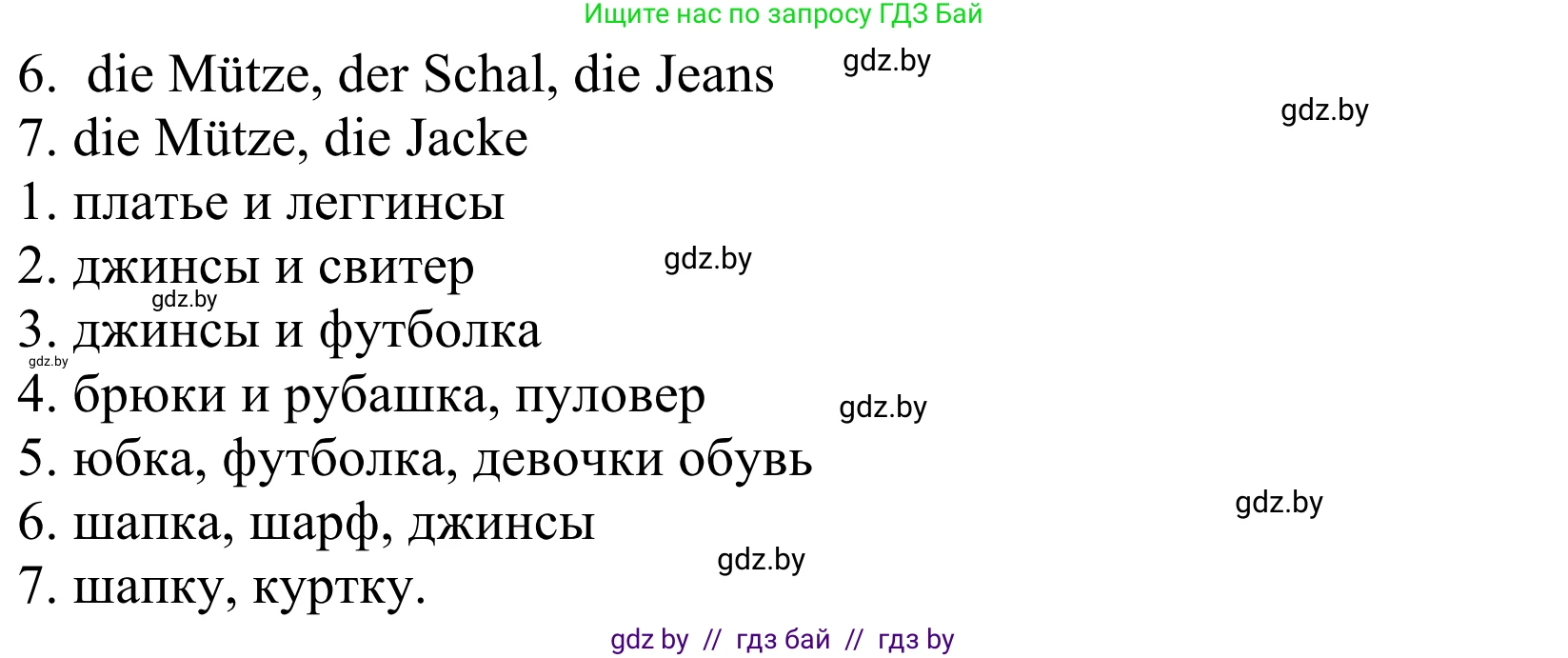 Ищите нас по запросу ГДЗ Бай

6. die Mütze, der Schal, die Jeans gdz.by

gdz.by

7. die Mütze, die Jacke

1. платье и леггинсы

2. джинсы и свитер gdz.by

gdz.by

3. джинсы и футболка

gdz.by

4. брюки и рубашка, пуловер gdz.by

5. юбка, футболка, девочки обувь

gdz.by

6. шапка, шарф, джинсы

gdz.by

7. шапку, куртку.

gdz by // гдз бай // гдз by